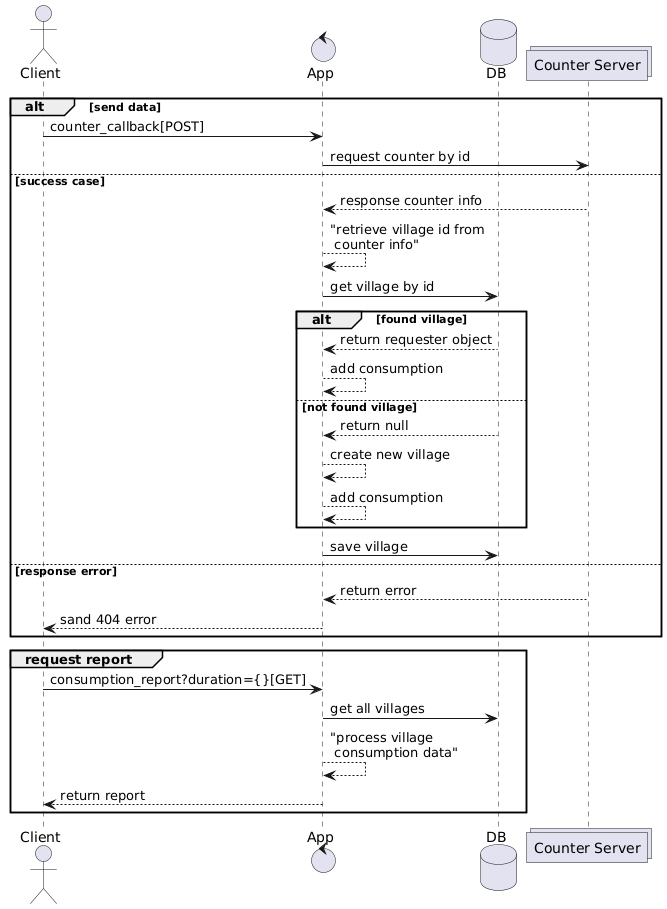 Client
App
DB
Counter Server

alt [send data]
counter_callback[POST]
request counter by id
[success case]
response counter info
"retrieve village id from counter info"
get village by id
alt [found village]
return requester object
add consumption
[not found village]
return null
create new village
add consumption
save village
[response error]
return error
sand 404 error

request report
consumption_report?duration={}[GET]
get all villages
"process village consumption data"
return report

Client
App
DB
Counter Server